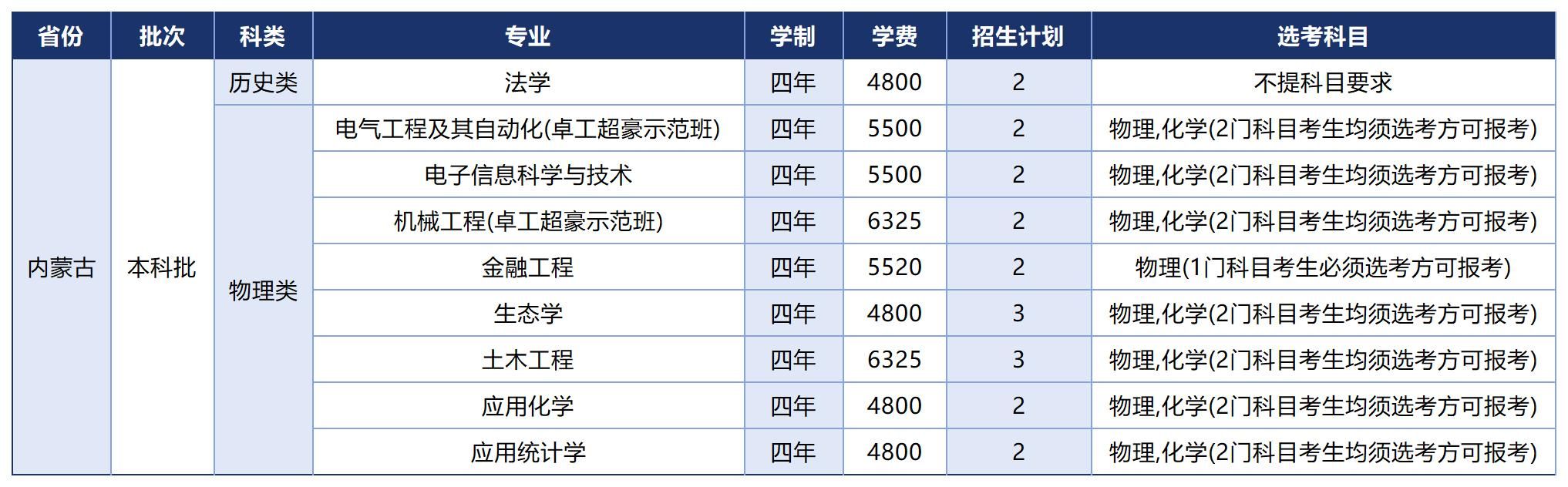 | 省份 | 批次 | 科类 | 专业 | 学制 | 学费 | 招生计划 | 选考科目 |
|---|---|---|---|---|---|---|---|
| 内蒙古 | 本科批 | 历史类 | 法学 | 四年 | 4800 | 2 | 不提科目要求 |
|  |  | 物理类 | 电气工程及其自动化(卓工超豪示范班) | 四年 | 5500 | 2 | 物理,化学(2门科目考生均须选考方可报考) |
|  |  |  | 电子信息科学与技术 | 四年 | 5500 | 2 | 物理,化学(2门科目考生均须选考方可报考) |
|  |  |  | 机械工程(卓工超豪示范班) | 四年 | 6325 | 2 | 物理,化学(2门科目考生均须选考方可报考) |
|  |  |  | 金融工程 | 四年 | 5520 | 2 | 物理(1门科目考生必须选考方可报考) |
|  |  |  | 生态学 | 四年 | 4800 | 3 | 物理,化学(2门科目考生均须选考方可报考) |
|  |  |  | 土木工程 | 四年 | 6325 | 3 | 物理,化学(2门科目考生均须选考方可报考) |
|  |  |  | 应用化学 | 四年 | 4800 | 2 | 物理,化学(2门科目考生均须选考方可报考) |
|  |  |  | 应用统计学 | 四年 | 4800 | 2 | 物理,化学(2门科目考生均须选考方可报考) |